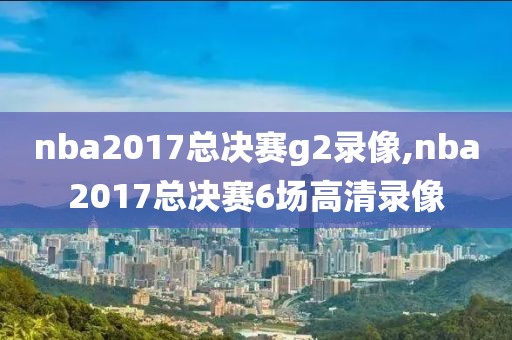 nba2017总决赛g2录像,nba2017总决赛6场高清录像